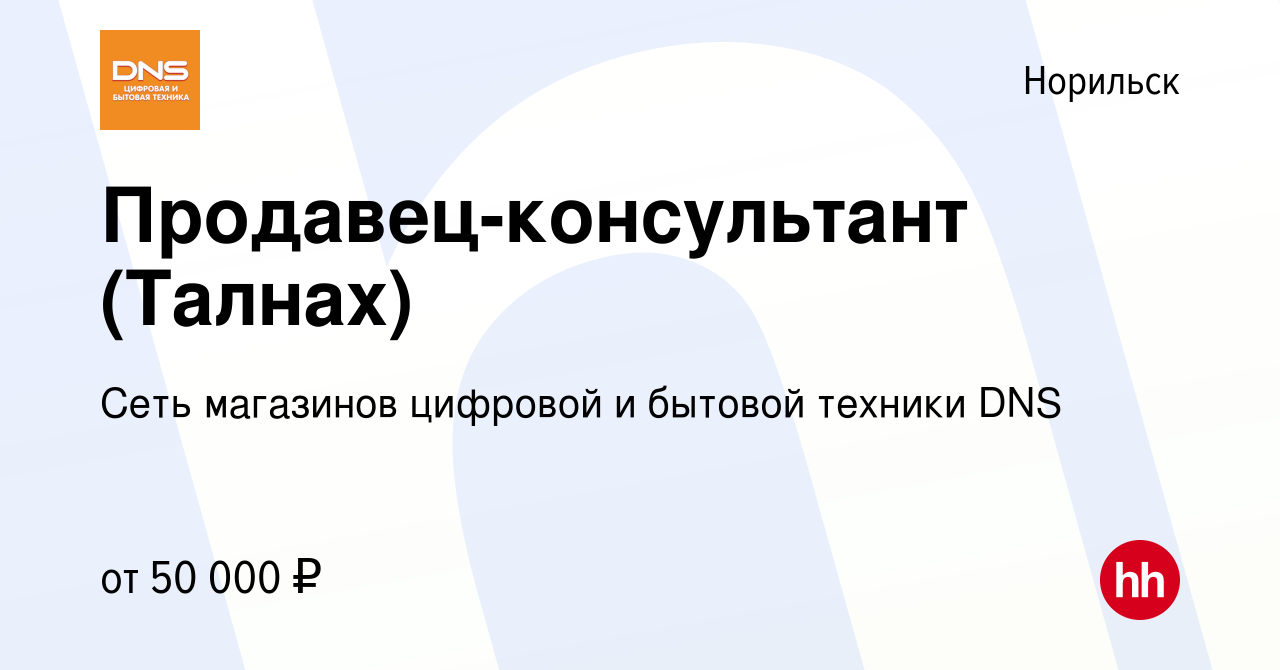 DNS
ЦИФРОВАЯ И БЫТОВАЯ ТЕХНИКА

Норильск

Продавец-консультант (Талнах)

Сеть магазинов цифровой и бытовой техники DNS

от 50 000 ₽

hh